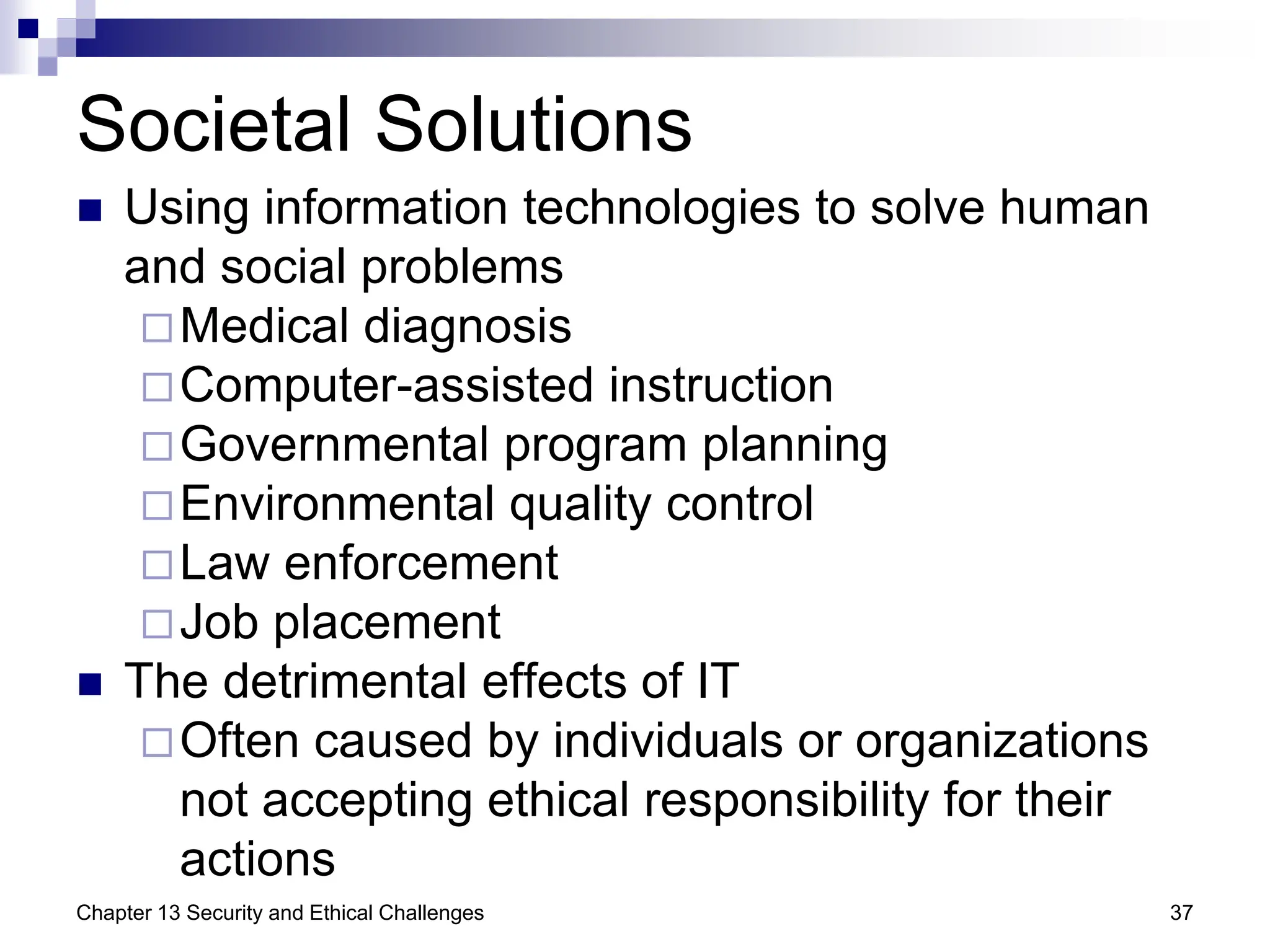 Societal Solutions

Using information technologies to solve human and social problems

Medical diagnosis

Computer-assisted instruction

Governmental program planning

Environmental quality control

Law enforcement

Job placement

The detrimental effects of IT

Often caused by individuals or organizations not accepting ethical responsibility for their actions

Chapter 13 Security and Ethical Challenges

37